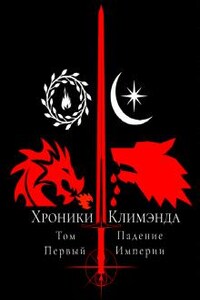 Хроники Климэнда

Том Первый

Падение Империи